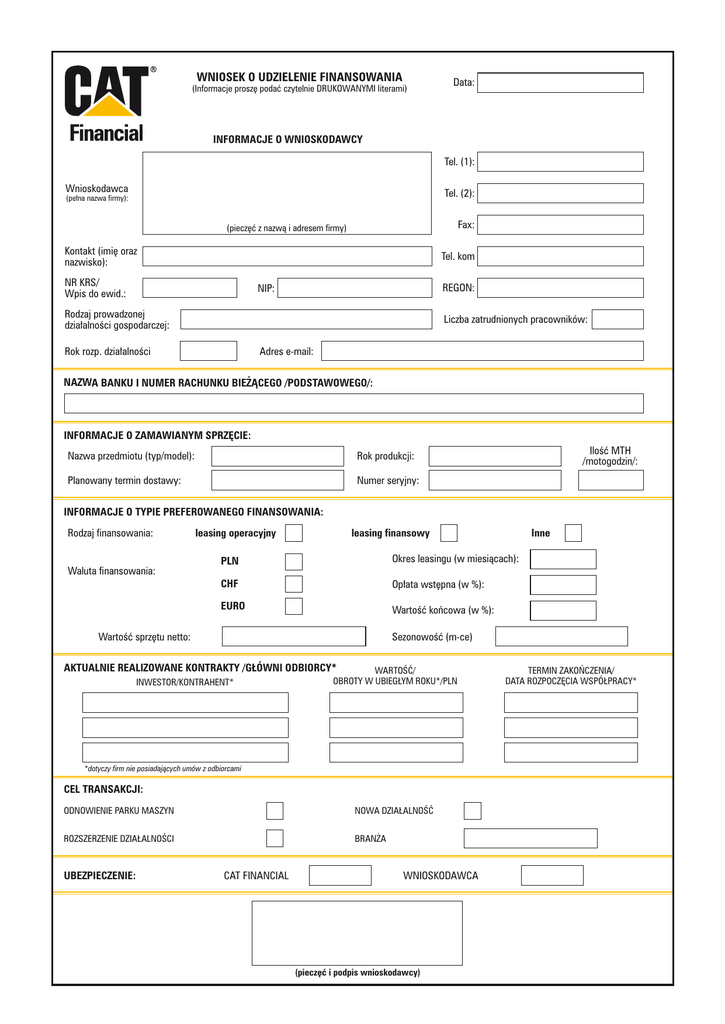 CAT®
Financial

WNIOSEK O UDZIELENIE FINANSOWANIA
(Informacje proszę podać czytelnie DRUKOWANYMI literami)

Data:

INFORMACJE O WNIOSKODAWCY

Wnioskodawca
(pełna nazwa firmy):

(pieczęć z nazwą i adresem firmy)

Tel. (1):
Tel. (2):
Fax:

Kontakt (imię oraz nazwisko):
Tel. kom

NR KRS/
Wpis do ewid.:
NIP:
REGON:

Rodzaj prowadzonej działalności gospodarczej:
Liczba zatrudnionych pracowników:

Rok rozp. działalności
Adres e-mail:

NAZWA BANKU I NUMER RACHUNKU BIEŻĄCEGO /PODSTAWOWEGO/:

INFORMACJE O ZAMAWIANYM SPRZĘCIE:

Nazwa przedmiotu (typ/model):
Rok produkcji:
Ilość MTH /motogodzin/:
Planowany termin dostawy:
Numer seryjny:

INFORMACJE O TYPIE PREFEROWANEGO FINANSOWANIA:

Rodzaj finansowania:
leasing operacyjny
leasing finansowy
Inne

Waluta finansowania:
PLN
CHF
EURO

Okres leasingu (w miesiącach):
Opłata wstępna (w %):
Wartość końcowa (w %):

Wartość sprzętu netto:
Sezonowość (m-ce)

AKTUALNIE REALIZOWANE KONTRAKTY /GŁÓWNI ODBIORCY*
INWESTOR/KONTRAHENT*
WARTOŚĆ/
OBROTY W UBIEGŁYM ROKU*/PLN
TERMIN ZAKOŃCZENIA/
DATA ROZPOCZĘCIA WSPÓŁPRACY*

*dotyczy firm nie posiadających umów z odbiorcami

CEL TRANSAKCJI:

ODNOWIENIE PARKU MASZYN
NOWA DZIAŁALNOŚĆ
ROZSZERZENIE DZIAŁALNOŚCI
BRANŻA

UBEZPIECZENIE:
CAT FINANCIAL
WNIOSKODAWCA

(pieczęć i podpis wnioskodawcy)